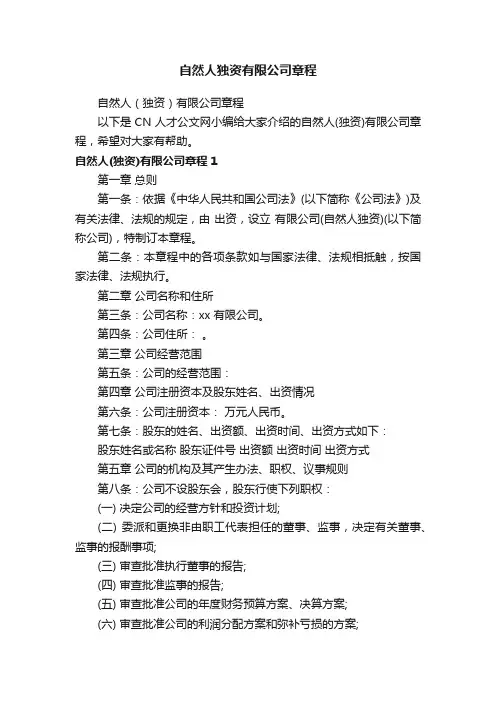 自然人独资有限公司章程

自然人（独资）有限公司章程

以下是 CN 人才公文网小编给大家介绍的自然人(独资)有限公司章程，希望对大家有帮助。

自然人(独资)有限公司章程 1

第一章 总则

第一条：依据《中华人民共和国公司法》(以下简称《公司法》)及有关法律、法规的规定，由 出资，设立 有限公司(自然人独资)(以下简称公司)，特制订本章程。

第二条：本章程中的各项条款如与国家法律、法规相抵触，按国家法律、法规执行。

第二章 公司名称和住所

第三条：公司名称：xx 有限公司。

第四条：公司住所： 。

第三章 公司经营范围

第五条：公司的经营范围：

第四章 公司注册资本及股东姓名、出资情况

第六条：公司注册资本： 万元人民币。

第七条：股东的姓名、出资额、出资时间、出资方式如下：

股东姓名或名称 股东证件号 出资额 出资时间 出资方式

第五章 公司的机构及其产生办法、职权、议事规则

第八条：公司不设股东会，股东行使下列职权：

(一) 决定公司的经营方针和投资计划;

(二) 委派和更换非由职工代表担任的董事、监事，决定有关董事、监事的报酬事项;

(三) 审查批准执行董事的报告;

(四) 审查批准监事的报告;

(五) 审查批准公司的年度财务预算方案、决算方案;

(六) 审查批准公司的利润分配方案和弥补亏损的方案;